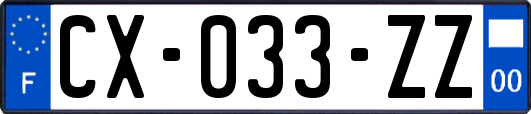 F
CX-033-ZZ
00